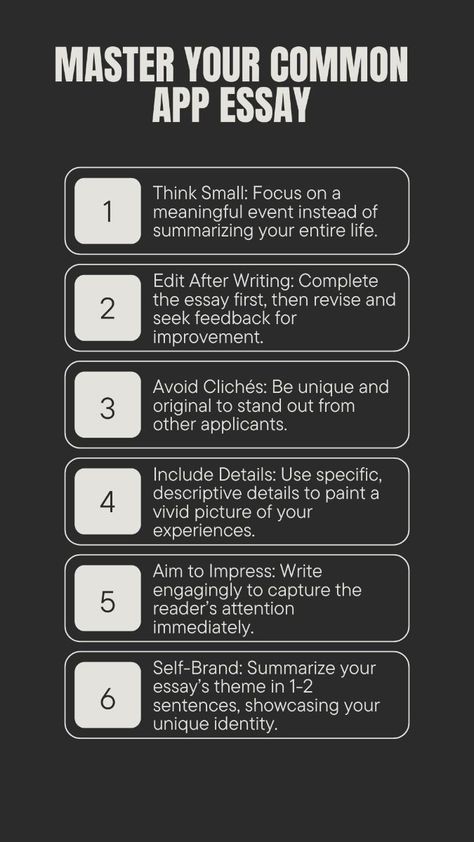 MASTER YOUR COMMON APP ESSAY

1

Think Small: Focus on a meaningful event instead of summarizing your entire life.

2

Edit After Writing: Complete the essay first, then revise and seek feedback for improvement.

3

Avoid Clichés: Be unique and original to stand out from other applicants.

4

Include Details: Use specific, descriptive details to paint a vivid picture of your experiences.

5

Aim to Impress: Write engagingly to capture the reader's attention immediately.

6

Self-Brand: Summarize your essay's theme in 1-2 sentences, showcasing your unique identity.